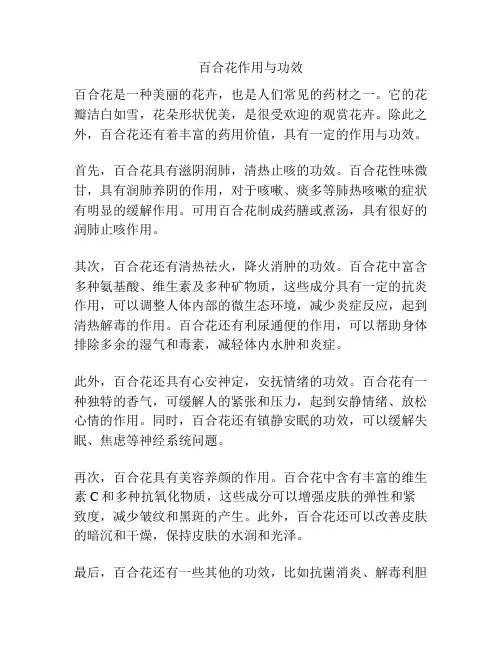 百合花作用与功效

百合花是一种美丽的花卉，也是人们常见的药材之一。它的花瓣洁白如雪，花朵形状优美，是很受欢迎的观赏花卉。除此之外，百合花还有着丰富的药用价值，具有一定的作用与功效。

首先，百合花具有滋阴润肺，清热止咳的功效。百合花性味微甘，具有润肺养阴的作用，对于咳嗽、痰多等肺热咳嗽的症状有明显的缓解作用。可用百合花制成药膳或煮汤，具有很好的润肺止咳作用。

其次，百合花还有清热祛火，降火消肿的功效。百合花中富含多种氨基酸、维生素及多种矿物质，这些成分具有一定的抗炎作用，可以调整人体内部的微生态环境，减少炎症反应，起到清热解毒的作用。百合花还有利尿通便的作用，可以帮助身体排除多余的湿气和毒素，减轻体内水肿和炎症。

此外，百合花还具有心安神定，安抚情绪的功效。百合花有一种独特的香气，可缓解人的紧张和压力，起到安静情绪、放松心情的作用。同时，百合花还有镇静安眠的功效，可以缓解失眠、焦虑等神经系统问题。

再次，百合花具有美容养颜的作用。百合花中含有丰富的维生素 C 和多种抗氧化物质，这些成分可以增强皮肤的弹性和紧致度，减少皱纹和黑斑的产生。此外，百合花还可以改善皮肤的暗沉和干燥，保持皮肤的水润和光泽。

最后，百合花还有一些其他的功效，比如抗菌消炎、解毒利胆